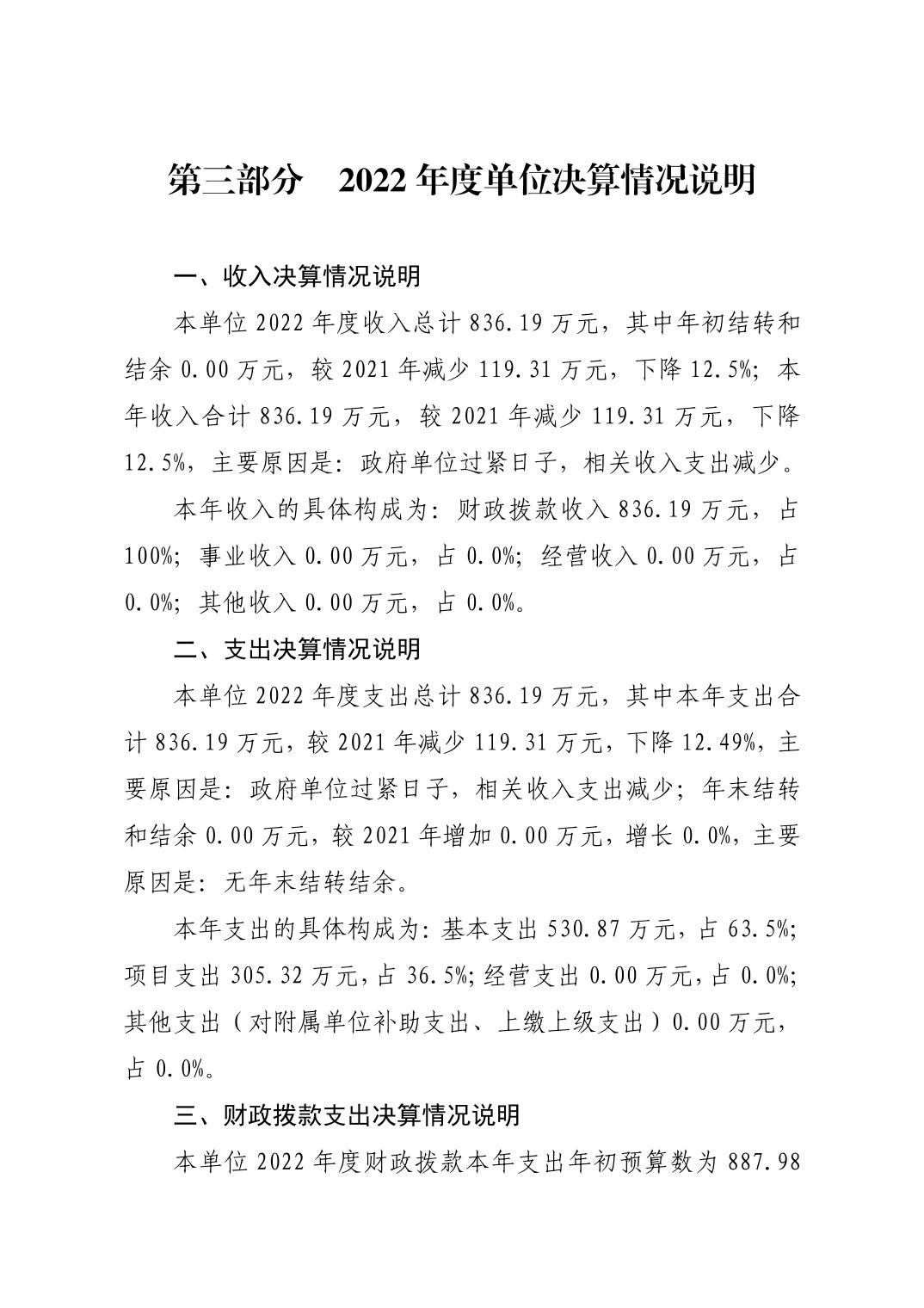 第三部分 2022年度单位决算情况说明

一、收入决算情况说明

本单位2022年度收入总计836.19万元，其中年初结转和结余0.00万元，较2021年减少119.31万元，下降12.5%；本年收入合计836.19万元，较2021年减少119.31万元，下降12.5%，主要原因是：政府单位过紧日子，相关收入支出减少。

本年收入的具体构成为：财政拨款收入836.19万元，占100%；事业收入0.00万元，占0.0%；经营收入0.00万元，占0.0%；其他收入0.00万元，占0.0%。

二、支出决算情况说明

本单位2022年度支出总计836.19万元，其中本年支出合计836.19万元，较2021年减少119.31万元，下降12.49%，主要原因是：政府单位过紧日子，相关收入支出减少；年末结转和结余0.00万元，较2021年增加0.00万元，增长0.0%，主要原因是：无年末结转结余。

本年支出的具体构成为：基本支出530.87万元，占63.5%；项目支出305.32万元，占36.5%；经营支出0.00万元，占0.0%；其他支出（对附属单位补助支出、上缴上级支出）0.00万元，占0.0%。

三、财政拨款支出决算情况说明

本单位2022年度财政拨款本年支出年初预算数为887.98